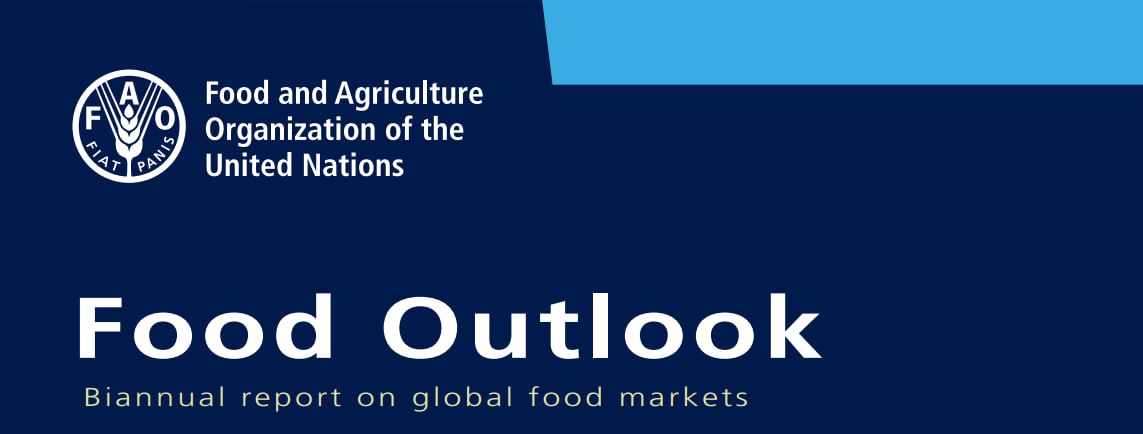 F A O
FIAT PANIS

Food and Agriculture Organization of the United Nations

Food Outlook

Biannual report on global food markets